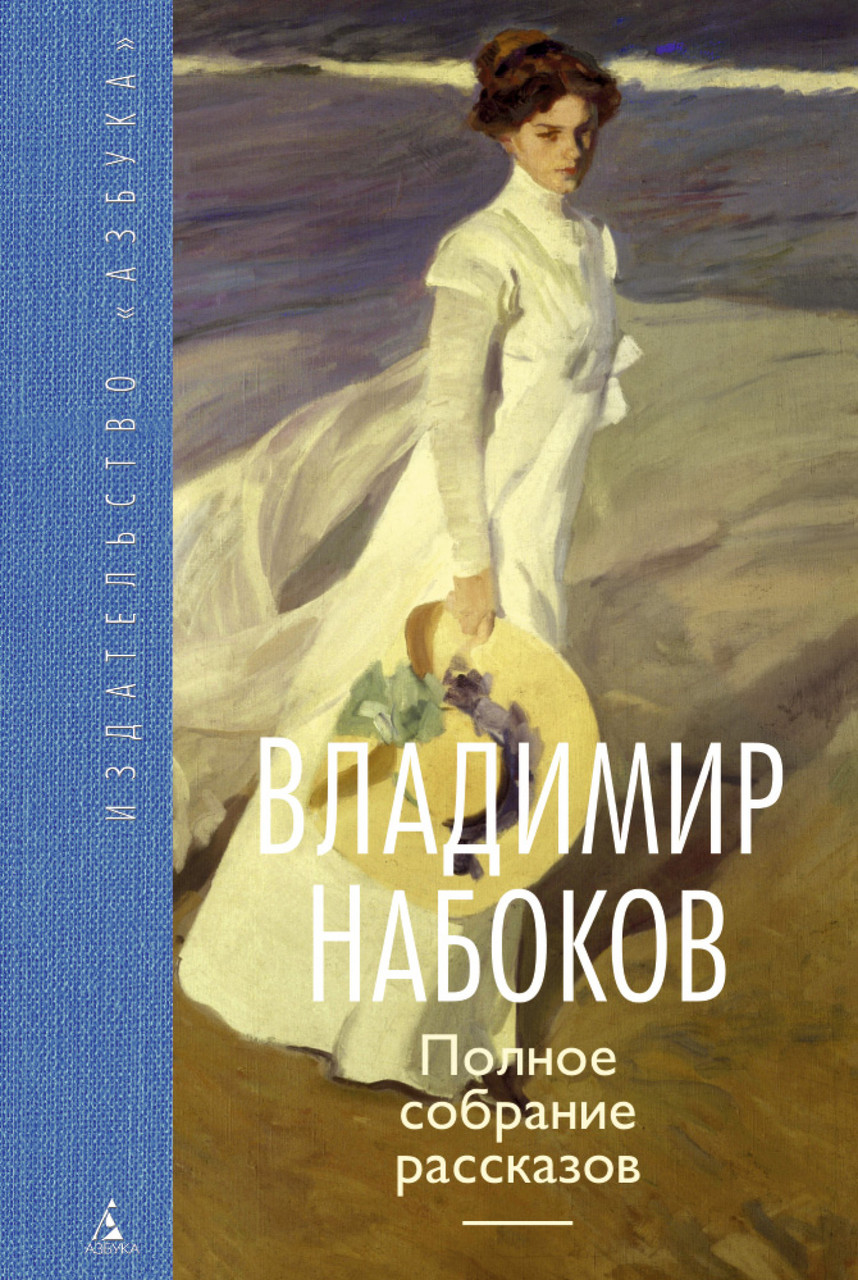 ИЗДАТЕЛЬСТВО «АЗБУКА»

ВЛАДИМИР НАБОКОВ

Полное собрание рассказов

АЗБУКА